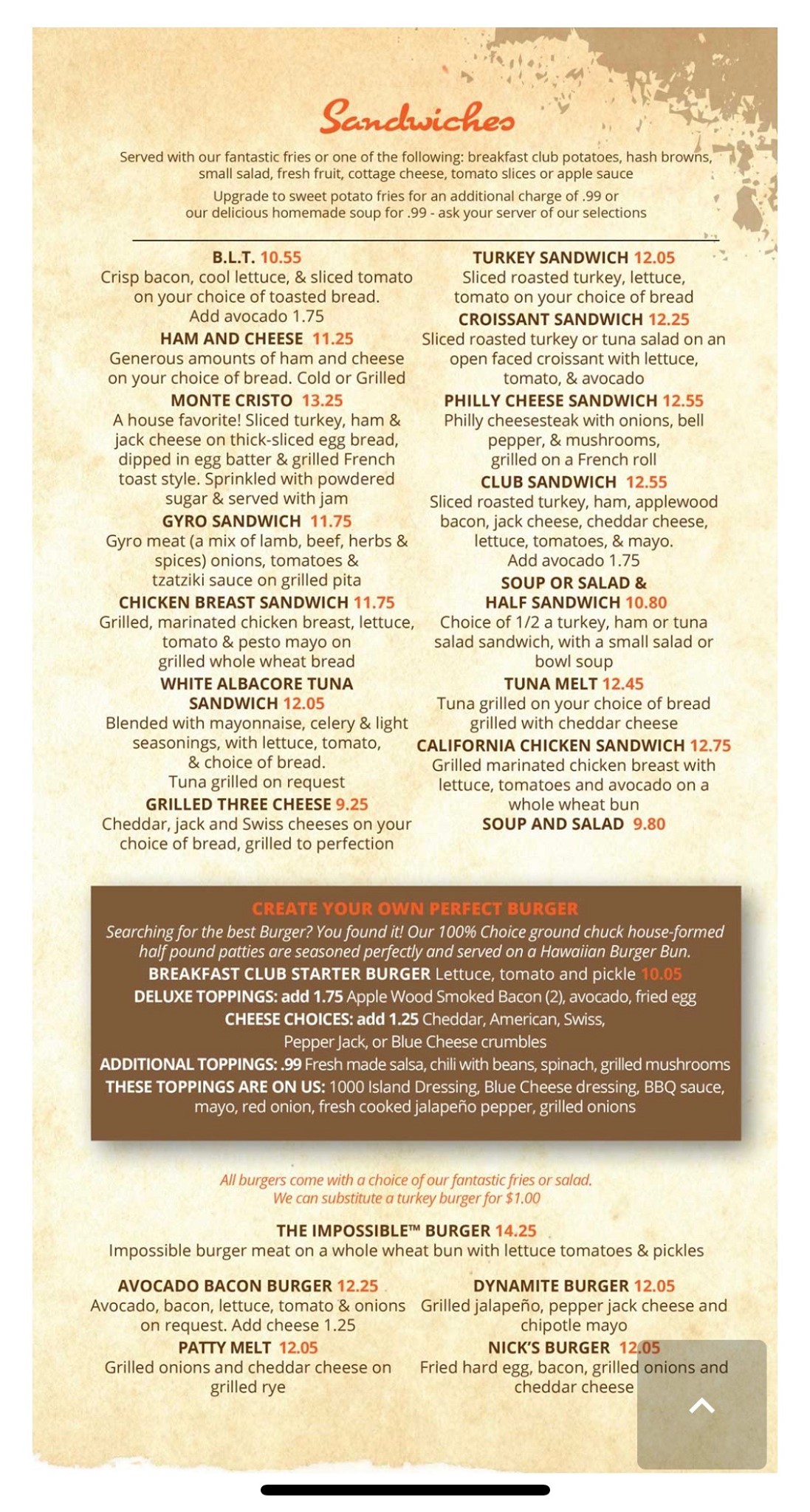 Sandwiches

Served with our fantastic fries or one of the following: breakfast club potatoes, hash browns, small salad, fresh fruit, cottage cheese, tomato slices or apple sauce

Upgrade to sweet potato fries for an additional charge of .99 or our delicious homemade soup for .99 - ask your server of our selections

B.L.T. 10.55
Crisp bacon, cool lettuce, & sliced tomato on your choice of toasted bread. Add avocado 1.75

HAM AND CHEESE 11.25
Generous amounts of ham and cheese on your choice of bread. Cold or Grilled

MONTE CRISTO 13.25
A house favorite! Sliced turkey, ham & jack cheese on thick-sliced egg bread, dipped in egg batter & grilled French toast style. Sprinkled with powdered sugar & served with jam

GYRO SANDWICH 11.75
Gyro meat (a mix of lamb, beef, herbs & spices) onions, tomatoes & tzatziki sauce on grilled pita

CHICKEN BREAST SANDWICH 11.75
Grilled, marinated chicken breast, lettuce, tomato & pesto mayo on grilled whole wheat bread

WHITE ALBACORE TUNA SANDWICH 12.05
Blended with mayonnaise, celery & light seasonings, with lettuce, tomato, & choice of bread. Tuna grilled on request

GRILLED THREE CHEESE 9.25
Cheddar, jack and Swiss cheeses on your choice of bread, grilled to perfection

TURKEY SANDWICH 12.05
Sliced roasted turkey, lettuce, tomato on your choice of bread

CROISSANT SANDWICH 12.25
Sliced roasted turkey or tuna salad on an open faced croissant with lettuce, tomato, & avocado

PHILLY CHEESE SANDWICH 12.55
Philly cheesesteak with onions, bell pepper, & mushrooms, grilled on a French roll

CLUB SANDWICH 12.55
Sliced roasted turkey, ham, applewood bacon, jack cheese, cheddar cheese, lettuce, tomatoes, & mayo. Add avocado 1.75

SOUP OR SALAD & HALF SANDWICH 10.80
Choice of 1/2 a turkey, ham or tuna salad sandwich, with a small salad or bowl soup

TUNA MELT 12.45
Tuna grilled on your choice of bread grilled with cheddar cheese

CALIFORNIA CHICKEN SANDWICH 12.75
Grilled marinated chicken breast with lettuce, tomatoes and avocado on a whole wheat bun

SOUP AND SALAD 9.80

CREATE YOUR OWN PERFECT BURGER
Searching for the best Burger? You found it! Our 100% Choice ground chuck house-formed half pound patties are seasoned perfectly and served on a Hawaiian Burger Bun.
BREAKFAST CLUB STARTER BURGER Lettuce, tomato and pickle 10.05
DELUXE TOPPINGS: add 1.75 Apple Wood Smoked Bacon (2), avocado, fried egg
CHEESE CHOICES: add 1.25 Cheddar, American, Swiss, Pepper Jack, or Blue Cheese crumbles
ADDITIONAL TOPPINGS: .99 Fresh made salsa, chili with beans, spinach, grilled mushrooms
THESE TOPPINGS ARE ON US: 1000 Island Dressing, Blue Cheese dressing, BBQ sauce, mayo, red onion, fresh cooked jalapeño pepper, grilled onions

All burgers come with a choice of our fantastic fries or salad.
We can substitute a turkey burger for $1.00

THE IMPOSSIBLE™ BURGER 14.25
Impossible burger meat on a whole wheat bun with lettuce tomatoes & pickles

AVOCADO BACON BURGER 12.25
Avocado, bacon, lettuce, tomato & onions on request. Add cheese 1.25

PATTY MELT 12.05
Grilled onions and cheddar cheese on grilled rye

DYNAMITE BURGER 12.05
Grilled jalapeño, pepper jack cheese and chipotle mayo

NICK'S BURGER 12.05
Fried hard egg, bacon, grilled onions and cheddar cheese